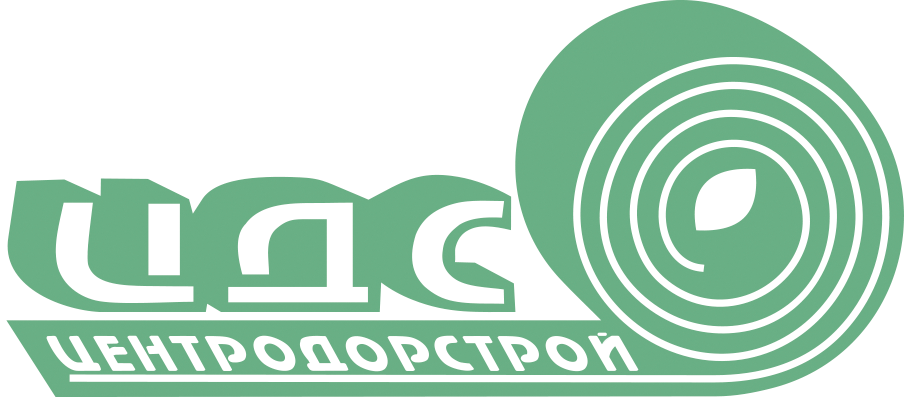 ЦДС
ЦЕНТРОДОРСТРОЙ